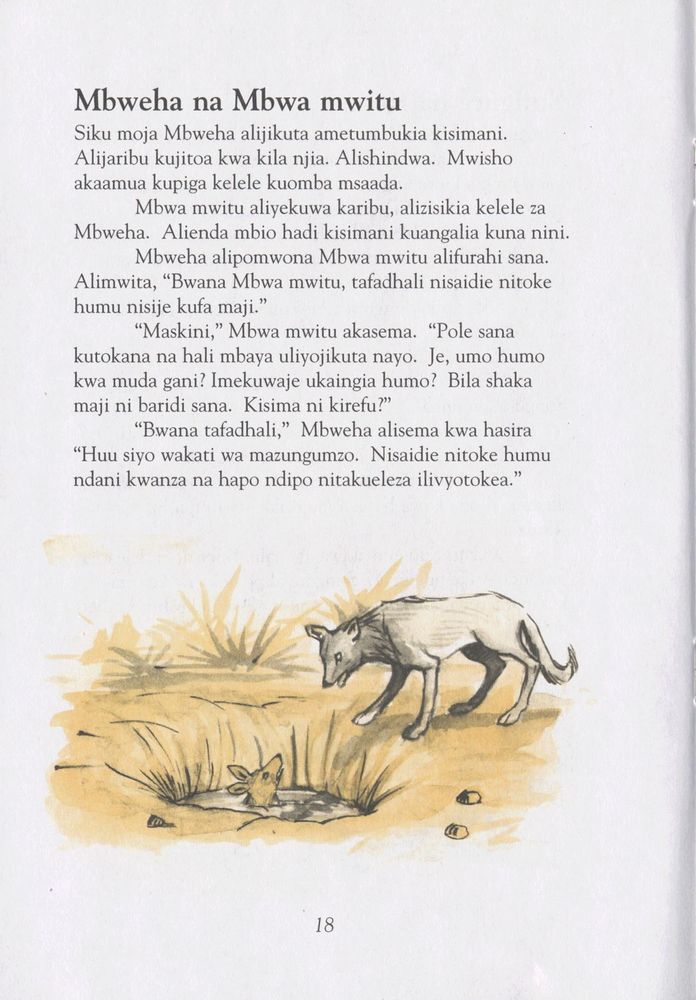 Mbweha na Mbwa mwitu

Siku moja Mbweha alijikuta ametumbukia kisimani. Alijaribu kujitoa kwa kila njia. Alishindwa. Mwisho akaamua kupiga kelele kuomba msaada.

Mbwa mwitu aliyekuwa karibu, alizisikia kelele za Mbweha. Alienda mbio hadi kisimani kuangalia kuna nini.

Mbweha alipomwona Mbwa mwitu alifurahi sana. Alimwita, "Bwana Mbwa mwitu, tafadhali nisaidie nitoke humu nisije kufa maji."

"Maskini," Mbwa mwitu akasema. "Pole sana kutokana na hali mbaya uliyojikuta nayo. Je, umo humo kwa muda gani? Imekuwaje ukaingia humo? Bila shaka maji ni baridi sana. Kisima ni kirefu?"

"Bwana tafadhali," Mbweha alisema kwa hasira "Huu siyo wakati wa mazungumzo. Nisaidie nitoke humu ndani kwanza na hapo ndipo nitakueleza ilivyotokea."

18